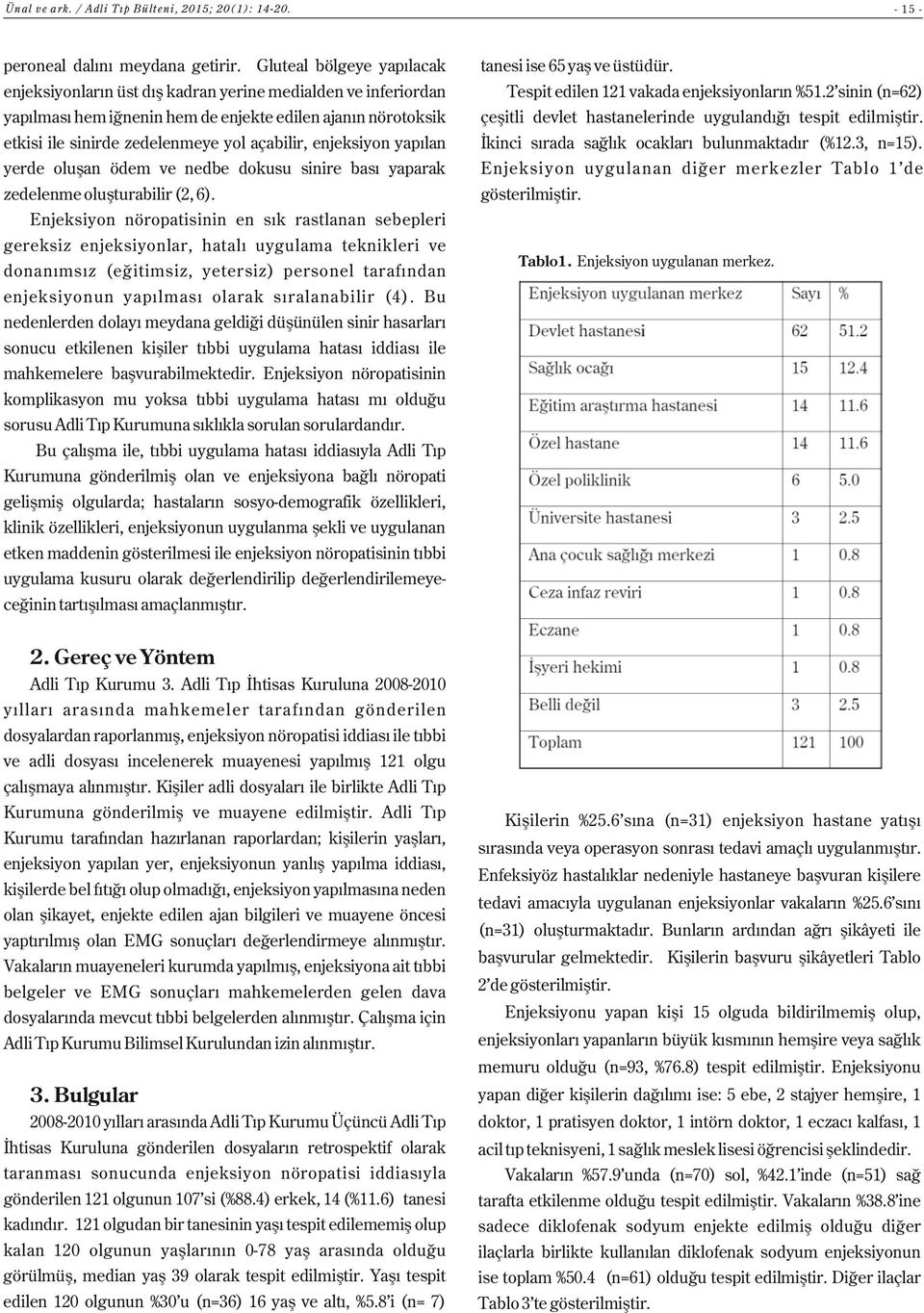 Ünal ve ark. / Adli Tıp Bülteni, 2015; 20(1): 14-20.

- 15 -

peroneal dalını meydana getirir. Gluteal bölgeye yapılacak enjeksiyonların üst dış kadran yerine medialden ve inferiordan yapılması hem iğnenin hem de enjekte edilen ajanın nörotoksik etkisi ile sinirde zedelenmeye yol açabilir, enjeksiyon yapılan yerde oluşan ödem ve nedbe dokusu sinire bası yaparak zedelenme oluşturabilir (2, 6).

Enjeksiyon nöropatisinin en sık rastlanan sebepleri gereksiz enjeksiyonlar, hatalı uygulama teknikleri ve donanımsız (eğitimsiz, yetersiz) personel tarafından enjeksiyonun yapılması olarak sıralanabilir (4). Bu nedenlerden dolayı meydana geldiği düşünülen sinir hasarları sonucu etkilenen kişiler tıbbi uygulama hatası iddiası ile mahkemelere başvurabilmektedir. Enjeksiyon nöropatisinin komplikasyon mu yoksa tıbbi uygulama hatası mı olduğu sorusu Adli Tıp Kurumuna sıklıkla sorulan sorulardandır.

Bu çalışma ile, tıbbi uygulama hatası iddiasıyla Adli Tıp Kurumuna gönderilmiş olan ve enjeksiyona bağlı nöropati gelişmiş olgularda; hastaların sosyo-demografik özellikleri, klinik özellikleri, enjeksiyonun uygulanma şekli ve uygulanan etken maddenin gösterilmesi ile enjeksiyon nöropatisinin tıbbi uygulama kusuru olarak değerlendirilip değerlendirilemeyeceğinin tartışılması amaçlanmıştır.

2. Gereç ve Yöntem

Adli Tıp Kurumu 3. Adli Tıp İhtisas Kuruluna 2008-2010 yılları arasında mahkemeler tarafından gönderilen dosyalardan raporlanmış, enjeksiyon nöropatisi iddiası ile tıbbi ve adli dosyası incelenerek muayenesi yapılmış 121 olgu çalışmaya alınmıştır. Kişiler adli dosyaları ile birlikte Adli Tıp Kurumuna gönderilmiş ve muayene edilmiştir. Adli Tıp Kurumu tarafından hazırlanan raporlardan; kişilerin yaşları, enjeksiyon yapılan yer, enjeksiyonun yanlış yapılma iddiası, kişilerde bel fıtığı olup olmadığı, enjeksiyon yapılmasına neden olan şikayet, enjekte edilen ajan bilgileri ve muayene öncesi yaptırılmış olan EMG sonuçları değerlendirmeye alınmıştır. Vakaların muayeneleri kurumda yapılmış, enjeksiyona ait tıbbi belgeler ve EMG sonuçları mahkemelerden gelen dava dosyalarında mevcut tıbbi belgelerden alınmıştır. Çalışma için Adli Tıp Kurumu Bilimsel Kurulundan izin alınmıştır.

3. Bulgular

2008-2010 yılları arasında Adli Tıp Kurumu Üçüncü Adli Tıp İhtisas Kuruluna gönderilen dosyaların retrospektif olarak taranması sonucunda enjeksiyon nöropatisi iddiasıyla gönderilen 121 olgunun 107'si (%88.4) erkek, 14 (%11.6) tanesi kadındır. 121 olgudan bir tanesinin yaşı tespit edilememiş olup kalan 120 olgunun yaşlarının 0-78 yaş arasında olduğu görülmüş, median yaş 39 olarak tespit edilmiştir. Yaşı tespit edilen 120 olgunun %30'u (n=36) 16 yaş ve altı, %5.8'i (n= 7) tanesi ise 65 yaş ve üstüdür.

Tespit edilen 121 vakada enjeksiyonların %51.2'sinin (n=62) çeşitli devlet hastanelerinde uygulandığı tespit edilmiştir. İkinci sırada sağlık ocakları bulunmaktadır (%12.3, n=15). Enjeksiyon uygulanan diğer merkezler Tablo 1'de gösterilmiştir.

Tablo1. Enjeksiyon uygulanan merkez.

| Enjeksiyon uygulanan merkez | Sayı | % |
|---|---|---|
| Devlet hastanesi | 62 | 51.2 |
| Sağlık ocağı | 15 | 12.4 |
| Eğitim araştırma hastanesi | 14 | 11.6 |
| Özel hastane | 14 | 11.6 |
| Özel poliklinik | 6 | 5.0 |
| Üniversite hastanesi | 3 | 2.5 |
| Ana çocuk sağlığı merkezi | 1 | 0.8 |
| Ceza infaz reviri | 1 | 0.8 |
| Eczane | 1 | 0.8 |
| İşyeri hekimi | 1 | 0.8 |
| Belli değil | 3 | 2.5 |
| Toplam | 121 | 100 |

Kişilerin %25.6'sına (n=31) enjeksiyon hastane yatışı sırasında veya operasyon sonrası tedavi amaçlı uygulanmıştır. Enfeksiyöz hastalıklar nedeniyle hastaneye başvuran kişilere tedavi amacıyla uygulanan enjeksiyonlar vakaların %25.6'sını (n=31) oluşturmaktadır. Bunların ardından ağrı şikâyeti ile başvurular gelmektedir. Kişilerin başvuru şikâyetleri Tablo 2'de gösterilmiştir.

Enjeksiyonu yapan kişi 15 olguda bildirilmemiş olup, enjeksiyonları yapanların büyük kısmının hemşire veya sağlık memuru olduğu (n=93, %76.8) tespit edilmiştir. Enjeksiyonu yapan diğer kişilerin dağılımı ise: 5 ebe, 2 stajyer hemşire, 1 doktor, 1 pratisyen doktor, 1 intörn doktor, 1 eczacı kalfası, 1 acil tıp teknisyeni, 1 sağlık meslek lisesi öğrencisi şeklindedir.

Vakaların %57.9'unda (n=70) sol, %42.1'inde (n=51) sağ tarafta etkilenme olduğu tespit edilmiştir. Vakaların %38.8'ine sadece diklofenak sodyum enjekte edilmiş olduğu diğer ilaçlarla birlikte kullanılan diklofenak sodyum enjeksiyonun ise toplam %50.4 (n=61) olduğu tespit edilmiştir. Diğer ilaçlar Tablo 3'te gösterilmiştir.